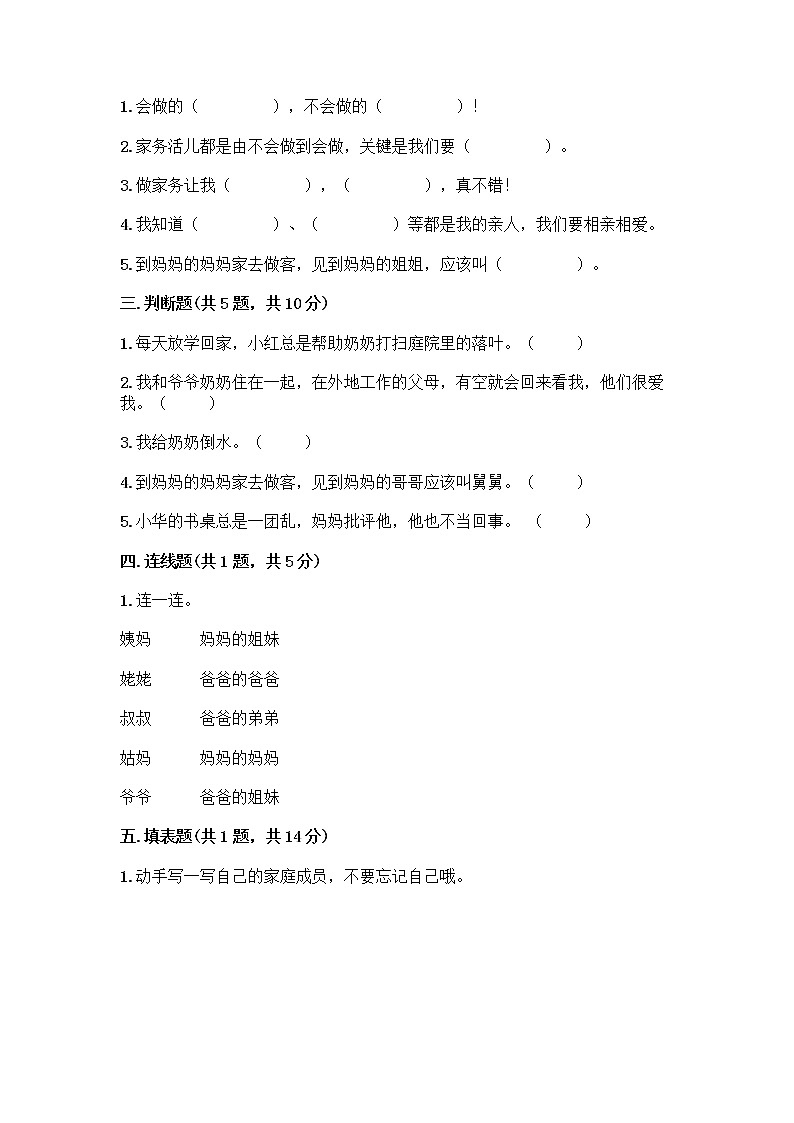 1. 会做的（　　　　），不会做的（　　　　）！

2. 家务活儿都是由不会做到会做，关键是我们要（　　　　）。

3. 做家务让我（　　　　），（　　　　），真不错！

4. 我知道（　　　　）、（　　　　）等都是我的亲人，我们要相亲相爱。

5. 到妈妈的妈妈家去做客，见到妈妈的姐姐，应该叫（　　　　）。

三. 判断题(共 5 题，共 10 分)

1. 每天放学回家，小红总是帮助奶奶打扫庭院里的落叶。（　　）

2. 我和爷爷奶奶住在一起，在外地工作的父母，有空就会回来看我，他们很爱我。（　　）

3. 我给奶奶倒水。（　　）

4. 到妈妈的妈妈家去做客，见到妈妈的哥哥应该叫舅舅。（　　）

5. 小华的书桌总是一团乱，妈妈批评他，他也不当回事。（　　）

四. 连线题(共 1 题，共 5 分)

1. 连一连。

姨妈　　妈妈的姐妹

姥姥　　爸爸的爸爸

叔叔　　爸爸的弟弟

姑妈　　妈妈的妈妈

爷爷　　爸爸的姐妹

五. 填表题(共 1 题，共 14 分)

1. 动手写一写自己的家庭成员，不要忘记自己哦。